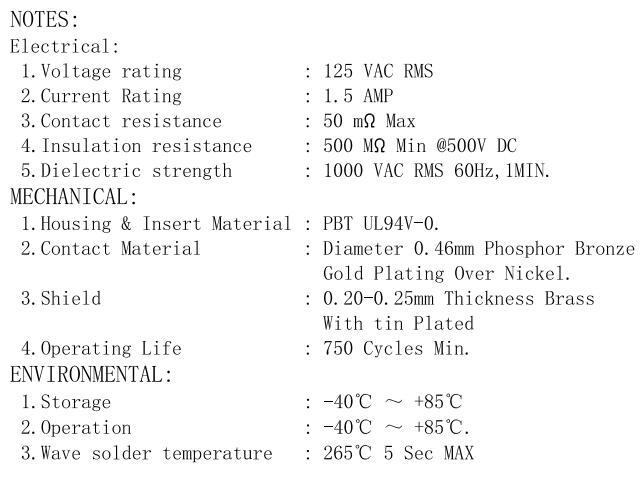 NOTES:
Electrical:
1.Voltage rating : 125 VAC RMS
2.Current Rating : 1.5 AMP
3.Contact resistance : 50 mΩ Max
4.Insulation resistance : 500 MΩ Min @500V DC
5.Dielectric strength : 1000 VAC RMS 60Hz,1MIN.
MECHANICAL:
1.Housing & Insert Material : PBT UL94V-0.
2.Contact Material : Diameter 0.46mm Phosphor Bronze Gold Plating Over Nickel.
3.Shield : 0.20-0.25mm Thickness Brass With tin Plated
4.Operating Life : 750 Cycles Min.
ENVIRONMENTAL:
1.Storage : -40℃ ～ +85℃
2.Operation : -40℃ ～ +85℃.
3.Wave solder temperature : 265℃ 5 Sec MAX